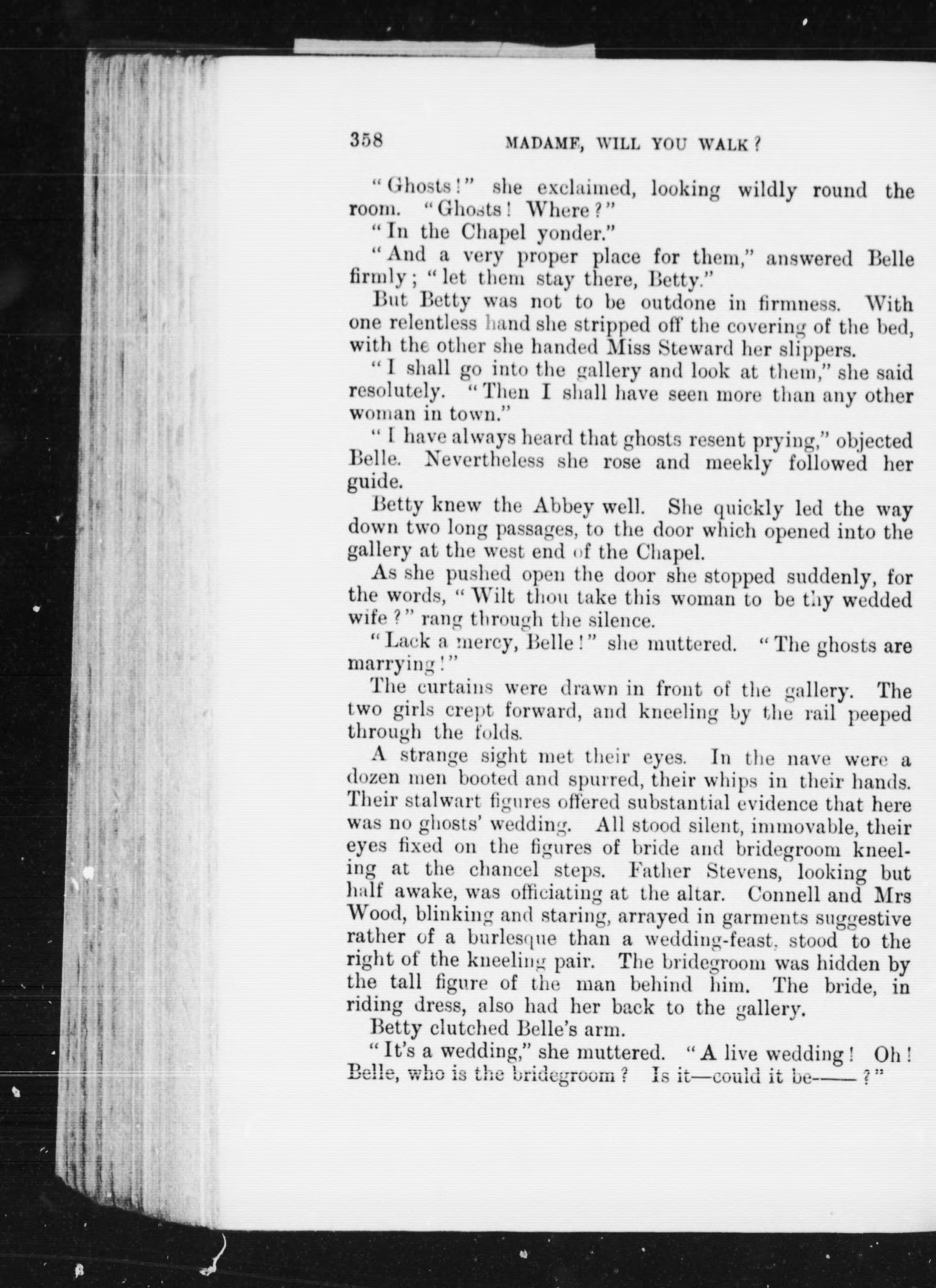 358 MADAME, WILL YOU WALK?

"Ghosts!" she exclaimed, looking wildly round the room. "Ghosts! Where?"

"In the Chapel yonder."

"And a very proper place for them," answered Belle firmly; "let them stay there, Betty."

But Betty was not to be outdone in firmness. With one relentless hand she stripped off the covering of the bed, with the other she handed Miss Steward her slippers.

"I shall go into the gallery and look at them," she said resolutely. "Then I shall have seen more than any other woman in town."

"I have always heard that ghosts resent prying," objected Belle. Nevertheless she rose and meekly followed her guide.

Betty knew the Abbey well. She quickly led the way down two long passages, to the door which opened into the gallery at the west end of the Chapel.

As she pushed open the door she stopped suddenly, for the words, "Wilt thou take this woman to be thy wedded wife?" rang through the silence.

"Lack a mercy, Belle!" she muttered. "The ghosts are marrying!"

The curtains were drawn in front of the gallery. The two girls crept forward, and kneeling by the rail peeped through the folds.

A strange sight met their eyes. In the nave were a dozen men booted and spurred, their whips in their hands. Their stalwart figures offered substantial evidence that here was no ghosts' wedding. All stood silent, immovable, their eyes fixed on the figures of bride and bridegroom kneeling at the chancel steps. Father Stevens, looking but half awake, was officiating at the altar. Connell and Mrs Wood, blinking and staring, arrayed in garments suggestive rather of a burlesque than a wedding-feast, stood to the right of the kneeling pair. The bridegroom was hidden by the tall figure of the man behind him. The bride, in riding dress, also had her back to the gallery.

Betty clutched Belle's arm.

"It's a wedding," she muttered. "A live wedding! Oh! Belle, who is the bridegroom? Is it—could it be——?"